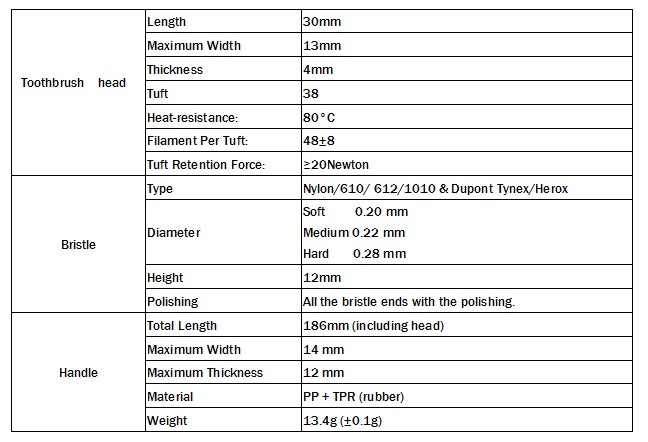 | Toothbrush head | Length | 30mm |
|---|---|---|
| | Maximum Width | 13mm |
| | Thickness | 4mm |
| | Tuft | 38 |
| | Heat-resistance: | 80°C |
| | Filament Per Tuft: | 48±8 |
| | Tuft Retention Force: | ≥20Newton |
| Bristle | Type | Nylon/610/ 612/1010 & Dupont Tynex/Herox |
| | Diameter | Soft 0.20 mm Medium 0.22 mm Hard 0.28 mm |
| | Height | 12mm |
| | Polishing | All the bristle ends with the polishing. |
| Handle | Total Length | 186mm (including head) |
| | Maximum Width | 14 mm |
| | Maximum Thickness | 12 mm |
| | Material | PP + TPR (rubber) |
| | Weight | 13.4g (±0.1g) |